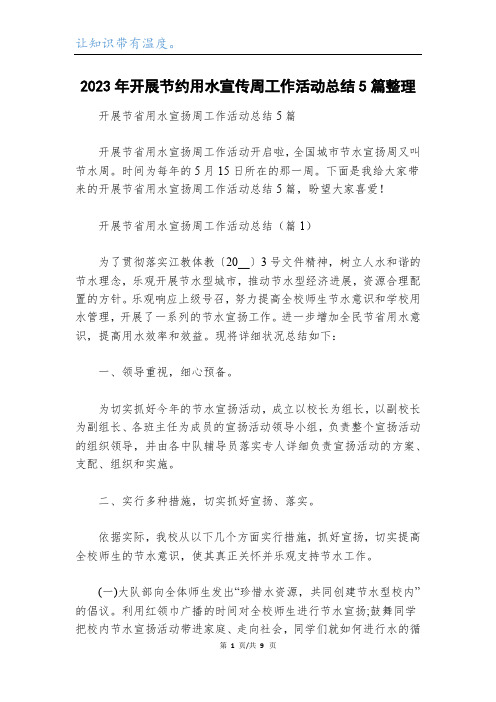 让知识带有温度。

2023年开展节约用水宣传周工作活动总结5篇整理

开展节省用水宣扬周工作活动总结5篇

开展节省用水宣扬周工作活动开启啦，全国城市节水宣扬周又叫节水周。时间为每年的5月15日所在的那一周。下面是我给大家带来的开展节省用水宣扬周工作活动总结5篇，盼望大家喜爱!

开展节省用水宣扬周工作活动总结（篇1）

为了贯彻落实江教体教〔20__〕3号文件精神，树立人水和谐的节水理念，乐观开展节水型城市，推动节水型经济进展，资源合理配置的方针。乐观响应上级号召，努力提高全校师生节水意识和学校用水管理，开展了一系列的节水宣扬工作。进一步增加全民节省用水意识，提高用水效率和效益。现将详细状况总结如下：

一、领导重视，细心预备。

为切实抓好今年的节水宣扬活动，成立以校长为组长，以副校长为副组长、各班主任为成员的宣扬活动领导小组，负责整个宣扬活动的组织领导，并由各中队辅导员落实专人详细负责宣扬活动的方案、支配、组织和实施。

二、实行多种措施，切实抓好宣扬、落实。

依据实际，我校从以下几个方面实行措施，抓好宣扬，切实提高全校师生的节水意识，使其真正关怀并乐观支持节水工作。

(一)大队部向全体师生发出“珍惜水资源，共同创建节水型校内”的倡议。利用红领巾广播的时间对全校师生进行节水宣扬;鼓舞同学把校内节水宣扬活动带进家庭、走向社会，同学们就如何进行水的循

第 1 页/共 9 页